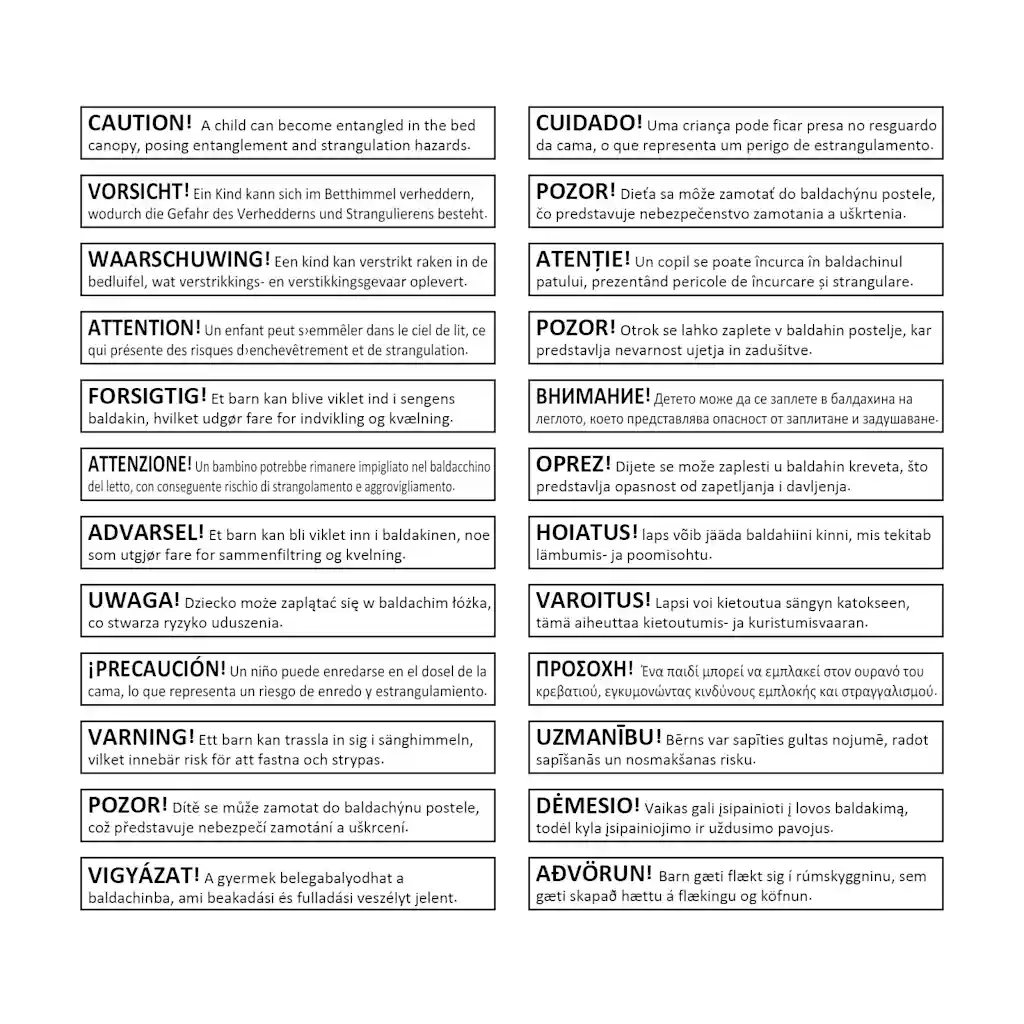 CAUTION! A child can become entangled in the bed canopy, posing entanglement and strangulation hazards.

VORSICHT! Ein Kind kann sich im Betthimmel verheddern, wodurch die Gefahr des Verhedderns und Strangulierens besteht.

WAARSCHUWING! Een kind kan verstrikt raken in de bedluifel, wat verstrikkings- en verstikkingsgevaar oplevert.

ATTENTION! Un enfant peut s›emmêler dans le ciel de lit, ce qui présente des risques d›enchevêtrement et de strangulation.

FORSIGTIG! Et barn kan blive viklet ind i sengens baldakin, hvilket udgør fare for indvikling og kvælning.

ATTENZIONE! Un bambino potrebbe rimanere impigliato nel baldacchino del letto, con conseguente rischio di strangolamento e aggrovigliamento.

ADVARSEL! Et barn kan bli viklet inn i baldakinen, noe som utgjør fare for sammenfiltring og kvelning.

UWAGA! Dziecko może zaplątać się w baldachim łóżka, co stwarza ryzyko uduszenia.

¡PRECAUCIÓN! Un niño puede enredarse en el dosel de la cama, lo que representa un riesgo de enredo y estrangulamiento.

VARNING! Ett barn kan trassla in sig i sänghimmeln, vilket innebär risk för att fastna och strypas.

POZOR! Dítě se může zamotat do baldachýnu postele, což představuje nebezpečí zamotání a uškrcení.

VIGYÁZAT! A gyermek belegabalyodhat a baldachinba, ami beakadási és fulladási veszélyt jelent.

CUIDADO! Uma criança pode ficar presa no resguardo da cama, o que representa um perigo de estrangulamento.

POZOR! Dieťa sa môže zamotať do baldachýnu postele, čo predstavuje nebezpečenstvo zamotania a uškrtenia.

ATENȚIE! Un copil se poate încurca în baldachinul patului, prezentând pericole de încurcare și strangulare.

POZOR! Otrok se lahko zaplete v baldahin postelje, kar predstavlja nevarnost ujetja in zadušitve.

ВНИМАНИЕ! Детето може да се заплете в балдахина на леглото, което представлява опасност от заплитане и задушаване.

OPREZ! Dijete se može zaplesti u baldahin kreveta, što predstavlja opasnost od zapetljanja i davljenja.

HOIATUS! laps võib jääda baldahiini kinni, mis tekitab lämbumis- ja poomisohtu.

VAROITUS! Lapsi voi kietoutua sängyn katokseen, tämä aiheuttaa kietoutumis- ja kuristumisvaaran.

ΠΡΟΣΟΧΗ! Ένα παιδί μπορεί να εμπλακεί στον ουρανό του κρεβατιού, εγκυμονώντας κινδύνους εμπλοκής και στραγγαλισμού.

UZMANĪBU! Bērns var sapīties gultas nojumē, radot sapīšanās un nosmakšanas risku.

DĖMESIO! Vaikas gali įsipainioti į lovos baldakimą, todėl kyla įsipainiojimo ir uždusimo pavojus.

AÐVÖRUN! Barn gæti flækt sig í rúmskyggninu, sem gæti skapað hættu á flækingu og köfnun.